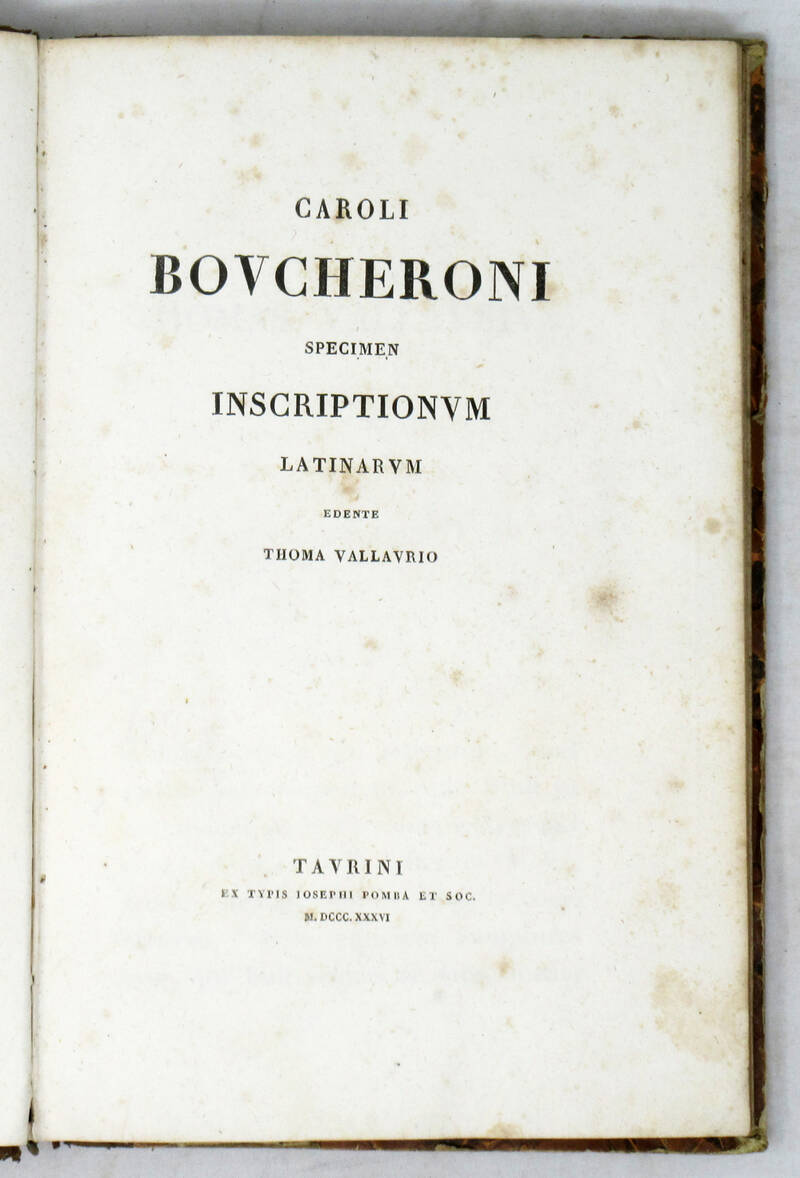 CAROLI
BOVCHERONI
SPECIMEN
INSCRIPTIONVM
LATINARVM
EDENTE
THOMA VALLAVRIO

TAVRINI
EX TYPIS IOSEPHI POMBA ET SOC.
M. DCCC. XXXVI